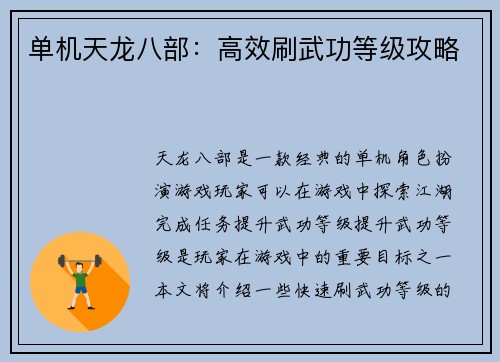 单机天龙八部：高效刷武功等级攻略

天龙八部是一款经典的单机角色扮演游戏玩家可以在游戏中探索江湖完成任务提升武功等级提升武功等级是玩家在游戏中的重要目标之一本文将介绍一些快速刷武功等级的